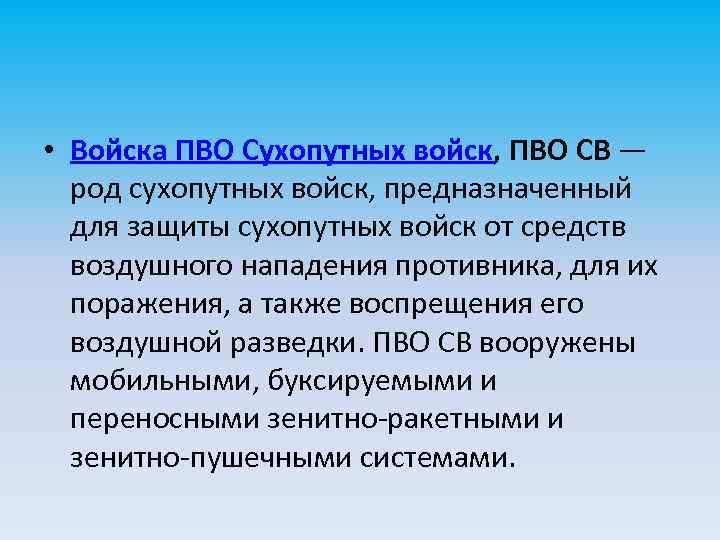 • Войска ПВО Сухопутных войск, ПВО СВ — род сухопутных войск, предназначенный для защиты сухопутных войск от средств воздушного нападения противника, для их поражения, а также воспрещения его воздушной разведки. ПВО СВ вооружены мобильными, буксируемыми и переносными зенитно-ракетными и зенитно-пушечными системами.